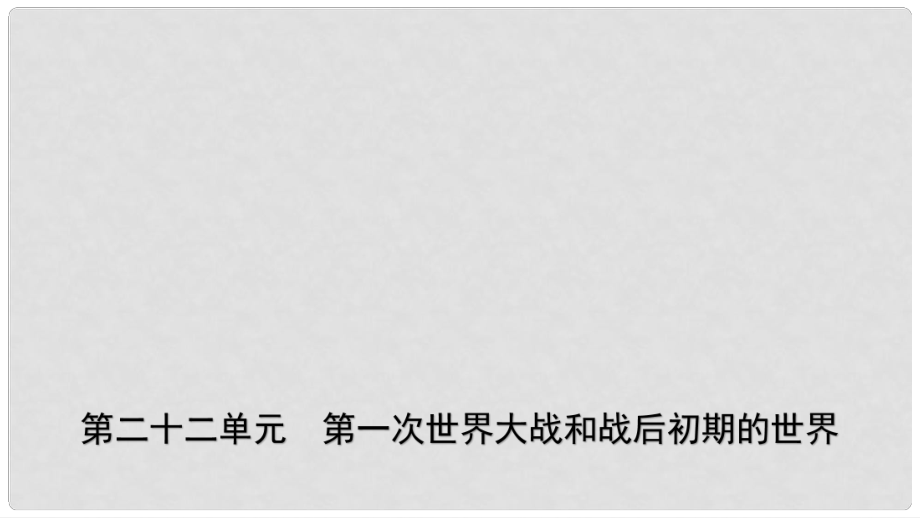 第二十二单元　第一次世界大战和战后初期的世界